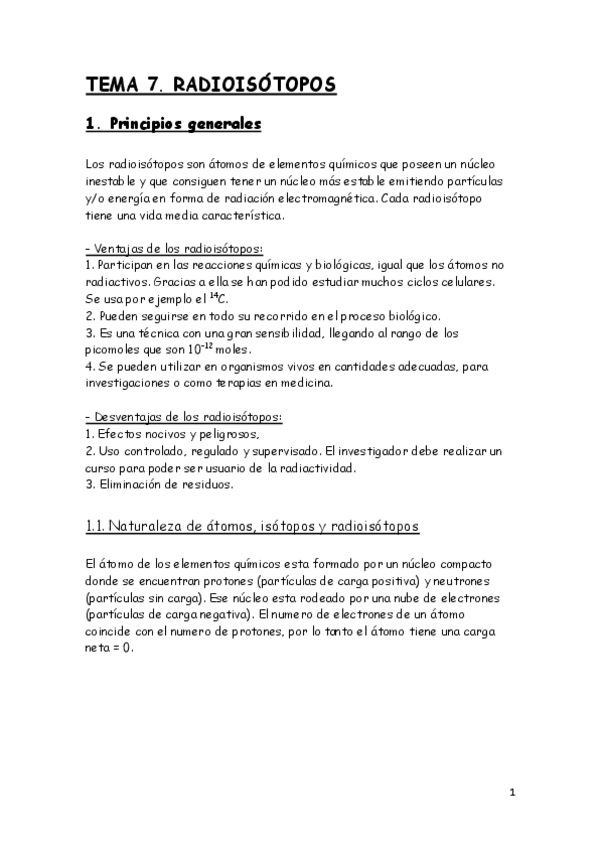 TEMA 7. RADIOISÓTOPOS

1. Principios generales

Los radioisótopos son átomos de elementos químicos que poseen un núcleo inestable y que consiguen tener un núcleo más estable emitiendo partículas y/o energía en forma de radiación electromagnética. Cada radioisótopo tiene una vida media característica.

- Ventajas de los radioisótopos:
1. Participan en las reacciones químicas y biológicas, igual que los átomos no radiactivos. Gracias a ella se han podido estudiar muchos ciclos celulares. Se usa por ejemplo el $^{14}C$.
2. Pueden seguirse en todo su recorrido en el proceso biológico.
3. Es una técnica con una gran sensibilidad, llegando al rango de los picomoles que son $10^{-12}$ moles.
4. Se pueden utilizar en organismos vivos en cantidades adecuadas, para investigaciones o como terapias en medicina.

- Desventajas de los radioisótopos:
1. Efectos nocivos y peligrosos,
2. Uso controlado, regulado y supervisado. El investigador debe realizar un curso para poder ser usuario de la radiactividad.
3. Eliminación de residuos.

1.1. Naturaleza de átomos, isótopos y radioisótopos

El átomo de los elementos químicos esta formado por un núcleo compacto donde se encuentran protones (partículas de carga positiva) y neutrones (partículas sin carga). Ese núcleo esta rodeado por una nube de electrones (partículas de carga negativa). El numero de electrones de un átomo coincide con el numero de protones, por lo tanto el átomo tiene una carga neta = 0.

1